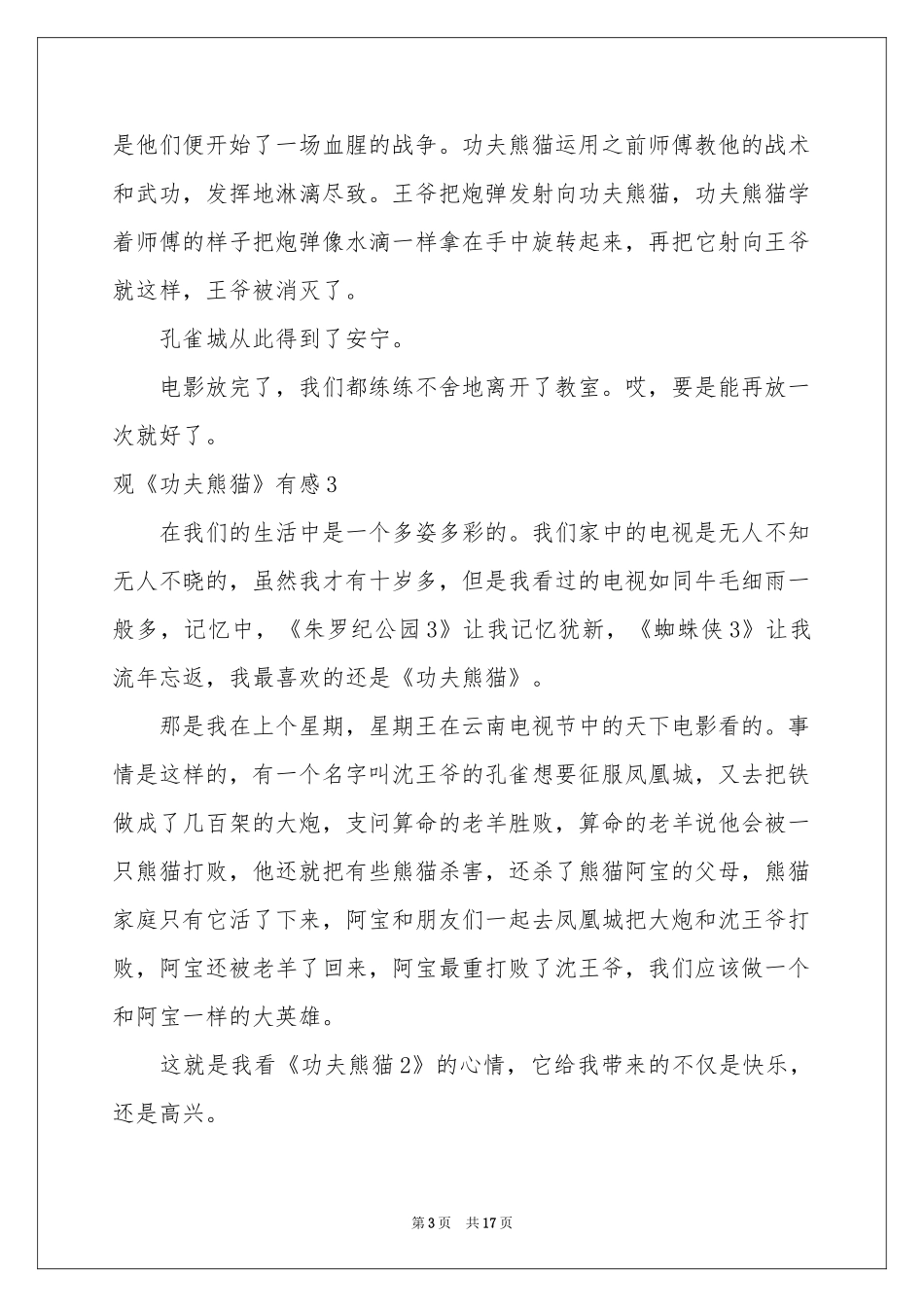 是他们便开始了一场血腥的战争。功夫熊猫运用之前师傅教他的战术和武功，发挥地淋漓尽致。王爷把炮弹发射向功夫熊猫，功夫熊猫学着师傅的样子把炮弹像水滴一样拿在手中旋转起来，再把它射向王爷就这样，王爷被消灭了。

孔雀城从此得到了安宁。

电影放完了，我们都练练不舍地离开了教室。哎，要是能再放一次就好了。

观《功夫熊猫》有感3

在我们的生活中是一个多姿多彩的。我们家中的电视是无人不知无人不晓的，虽然我才有十岁多，但是我看过的电视如同牛毛细雨一般多，记忆中，《朱罗纪公园3》让我记忆犹新，《蜘蛛侠3》让我流年忘返，我最喜欢的还是《功夫熊猫》。

那是我在上个星期，星期王在云南电视节中的天下电影看的。事情是这样的，有一个名字叫沈王爷的孔雀想要征服凤凰城，又去把铁做成了几百架的大炮，支问算命的老羊胜败，算命的老羊说他会被一只熊猫打败，他还就把有些熊猫杀害，还杀了熊猫阿宝的父母，熊猫家庭只有它活了下来，阿宝和朋友们一起去凤凰城把大炮和沈王爷打败，阿宝还被老羊了回来，阿宝最重打败了沈王爷，我们应该做一个和阿宝一样的大英雄。

这就是我看《功夫熊猫2》的心情，它给我带来的不仅是快乐，还是高兴。

第3页 共17页